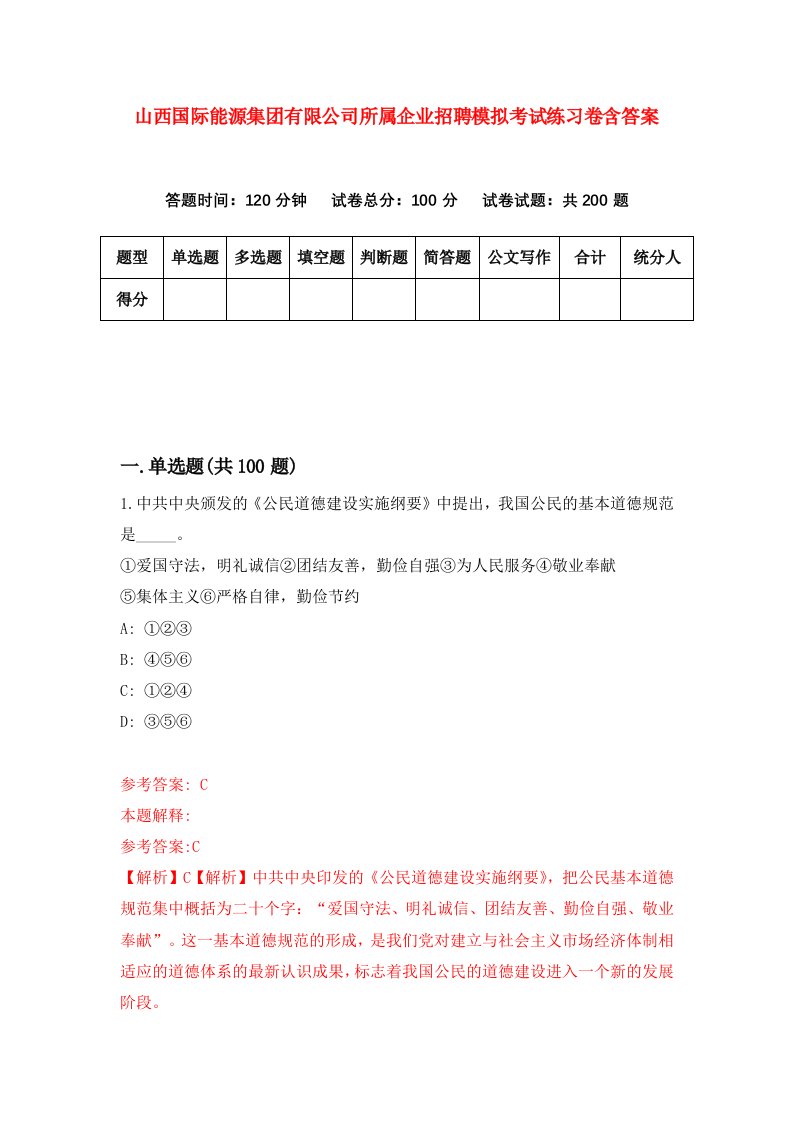 山西国际能源集团有限公司所属企业招聘模拟考试练习卷含答案

答题时间：120 分钟　试卷总分：100 分　试卷试题：共 200 题

| 题型 | 单选题 | 多选题 | 填空题 | 判断题 | 简答题 | 公文写作 | 合计 | 统分人 |
|---|---|---|---|---|---|---|---|---|
| 得分 | | | | | | | | |

一.单选题(共 100 题)

1.中共中央颁发的《公民道德建设实施纲要》中提出，我国公民的基本道德规范是_____。
①爱国守法，明礼诚信②团结友善，勤俭自强③为人民服务④敬业奉献
⑤集体主义⑥严格自律，勤俭节约
A: ①②③
B: ④⑤⑥
C: ①②④
D: ③⑤⑥

参考答案: C
本题解释:
参考答案:C
【解析】C【解析】中共中央印发的《公民道德建设实施纲要》，把公民基本道德规范集中概括为二十个字：“爱国守法、明礼诚信、团结友善、勤俭自强、敬业奉献”。这一基本道德规范的形成，是我们党对建立与社会主义市场经济体制相适应的道德体系的最新认识成果，标志着我国公民的道德建设进入一个新的发展阶段。